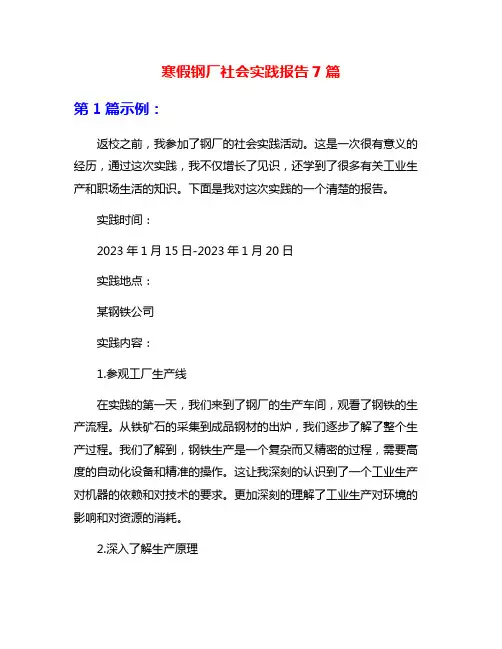 寒假钢厂社会实践报告 7 篇

第 1 篇示例：

返校之前，我参加了钢厂的社会实践活动。这是一次很有意义的经历，通过这次实践，我不仅增长了见识，还学到了很多有关工业生产和职场生活的知识。下面是我对这次实践的一个清楚的报告。

实践时间：

2023 年 1 月 15 日-2023 年 1 月 20 日

实践地点：

某钢铁公司

实践内容：

1.参观工厂生产线

在实践的第一天，我们来到了钢厂的生产车间，观看了钢铁的生产流程。从铁矿石的采集到成品钢材的出炉，我们逐步了解了整个生产过程。我们了解到，钢铁生产是一个复杂而又精密的过程，需要高度的自动化设备和精准的操作。这让我深刻的认识到了一个工业生产对机器的依赖和对技术的要求。更加深刻的理解了工业生产对环境的影响和对资源的消耗。

2.深入了解生产原理